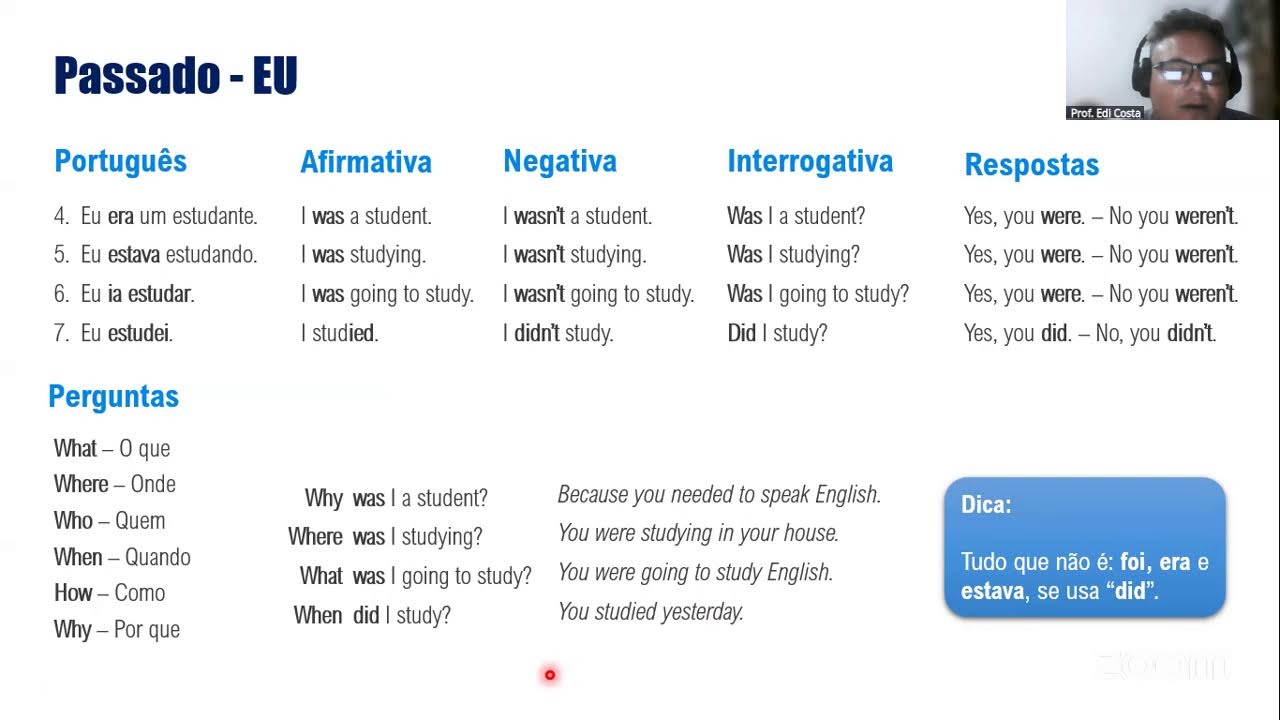 Passado - EU

Prof. Edi Costa

| Português | Afirmativa | Negativa | Interrogativa | Respostas |
|---|---|---|---|---|
| 4. Eu era um estudante. | I was a student. | I wasn't a student. | Was I a student? | Yes, you were. – No you weren't. |
| 5. Eu estava estudando. | I was studying. | I wasn't studying. | Was I studying? | Yes, you were. – No you weren't. |
| 6. Eu ia estudar. | I was going to study. | I wasn't going to study. | Was I going to study? | Yes, you were. – No you weren't. |
| 7. Eu estudei. | I studied. | I didn't study. | Did I study? | Yes, you did. – No, you didn't. |

Perguntas

What – O que
Where – Onde
Who – Quem
When – Quando
How – Como
Why – Por que

Why was I a student?
Where was I studying?
What was I going to study?
When did I study?

Because you needed to speak English.
You were studying in your house.
You were going to study English.
You studied yesterday.

Dica:

Tudo que não é: foi, era e estava, se usa "did".

zoom